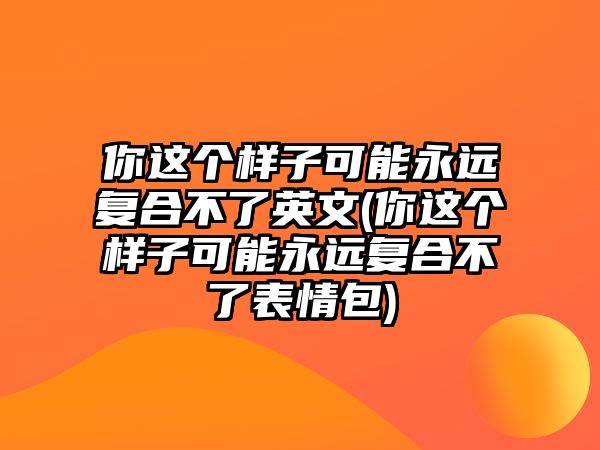 你这个样子可能永远复合不了英文(你这个样子可能永远复合不了表情包)